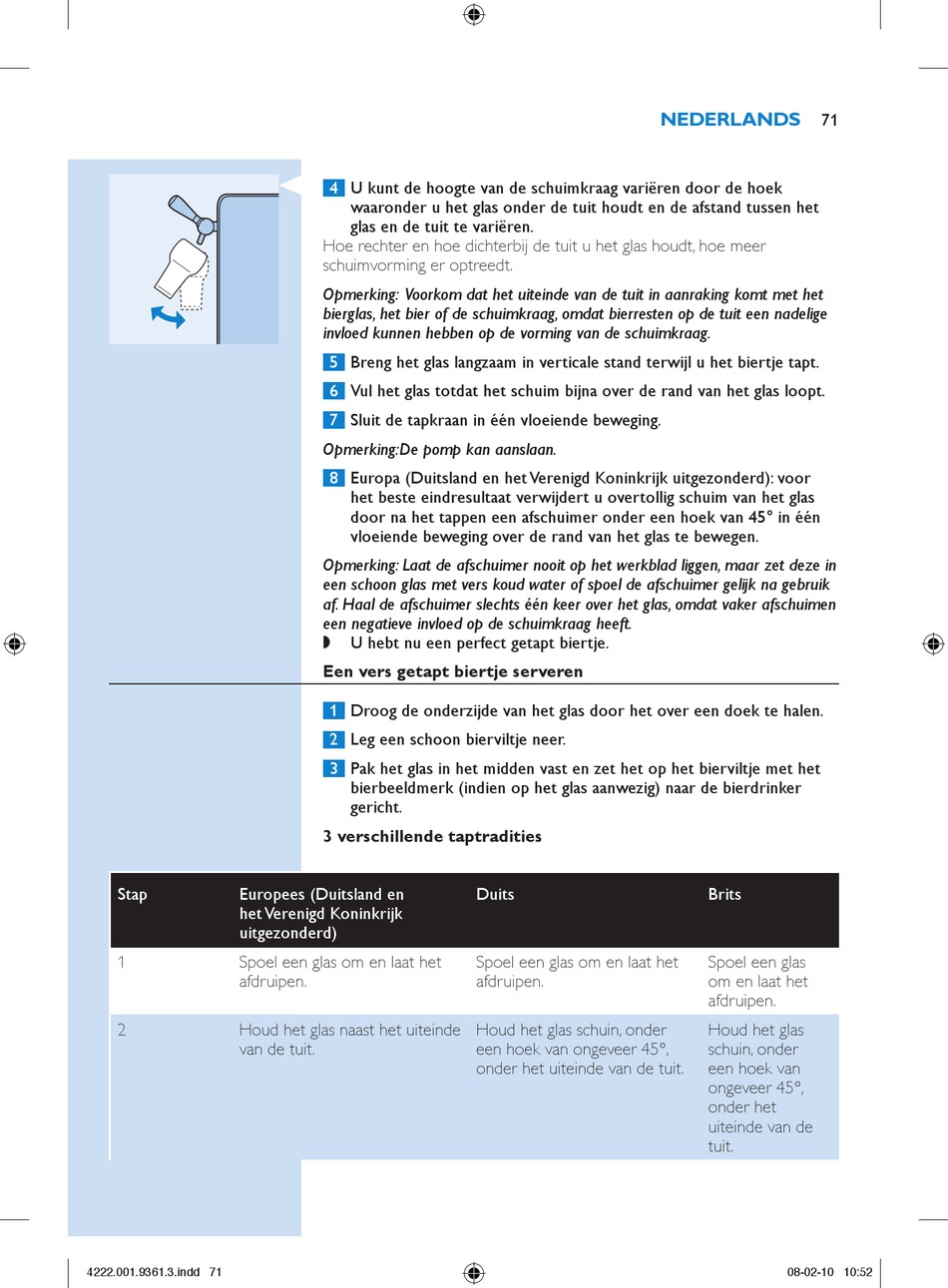 NEDERLANDS 71

4 U kunt de hoogte van de schuimkraag variëren door de hoek waaronder u het glas onder de tuit houdt en de afstand tussen het glas en de tuit te variëren.
Hoe rechter en hoe dichterbij de tuit u het glas houdt, hoe meer schuimvorming er optreedt.

Opmerking: Voorkom dat het uiteinde van de tuit in aanraking komt met het bierglas, het bier of de schuimkraag, omdat bierresten op de tuit een nadelige invloed kunnen hebben op de vorming van de schuimkraag.

5 Breng het glas langzaam in verticale stand terwijl u het biertje tapt.

6 Vul het glas totdat het schuim bijna over de rand van het glas loopt.

7 Sluit de tapkraan in één vloeiende beweging.

Opmerking:De pomp kan aanslaan.

8 Europa (Duitsland en het Verenigd Koninkrijk uitgezonderd): voor het beste eindresultaat verwijdert u overtollig schuim van het glas door na het tappen een afschuimer onder een hoek van 45° in één vloeiende beweging over de rand van het glas te bewegen.

Opmerking: Laat de afschuimer nooit op het werkblad liggen, maar zet deze in een schoon glas met vers koud water of spoel de afschuimer gelijk na gebruik af. Haal de afschuimer slechts één keer over het glas, omdat vaker afschuimen een negatieve invloed op de schuimkraag heeft.
◗ U hebt nu een perfect getapt biertje.

Een vers getapt biertje serveren

1 Droog de onderzijde van het glas door het over een doek te halen.

2 Leg een schoon bierviltje neer.

3 Pak het glas in het midden vast en zet het op het bierviltje met het bierbeeldmerk (indien op het glas aanwezig) naar de bierdrinker gericht.

3 verschillende taptradities

| Stap | Europees (Duitsland en het Verenigd Koninkrijk uitgezonderd) | Duits | Brits |
|---|---|---|---|
| 1 | Spoel een glas om en laat het afdruipen. | Spoel een glas om en laat het afdruipen. | Spoel een glas om en laat het afdruipen. |
| 2 | Houd het glas naast het uiteinde van de tuit. | Houd het glas schuin, onder een hoek van ongeveer 45°, onder het uiteinde van de tuit. | Houd het glas schuin, onder een hoek van ongeveer 45°, onder het uiteinde van de tuit. |

4222.001.9361.3.indd 71 08-02-10 10:52